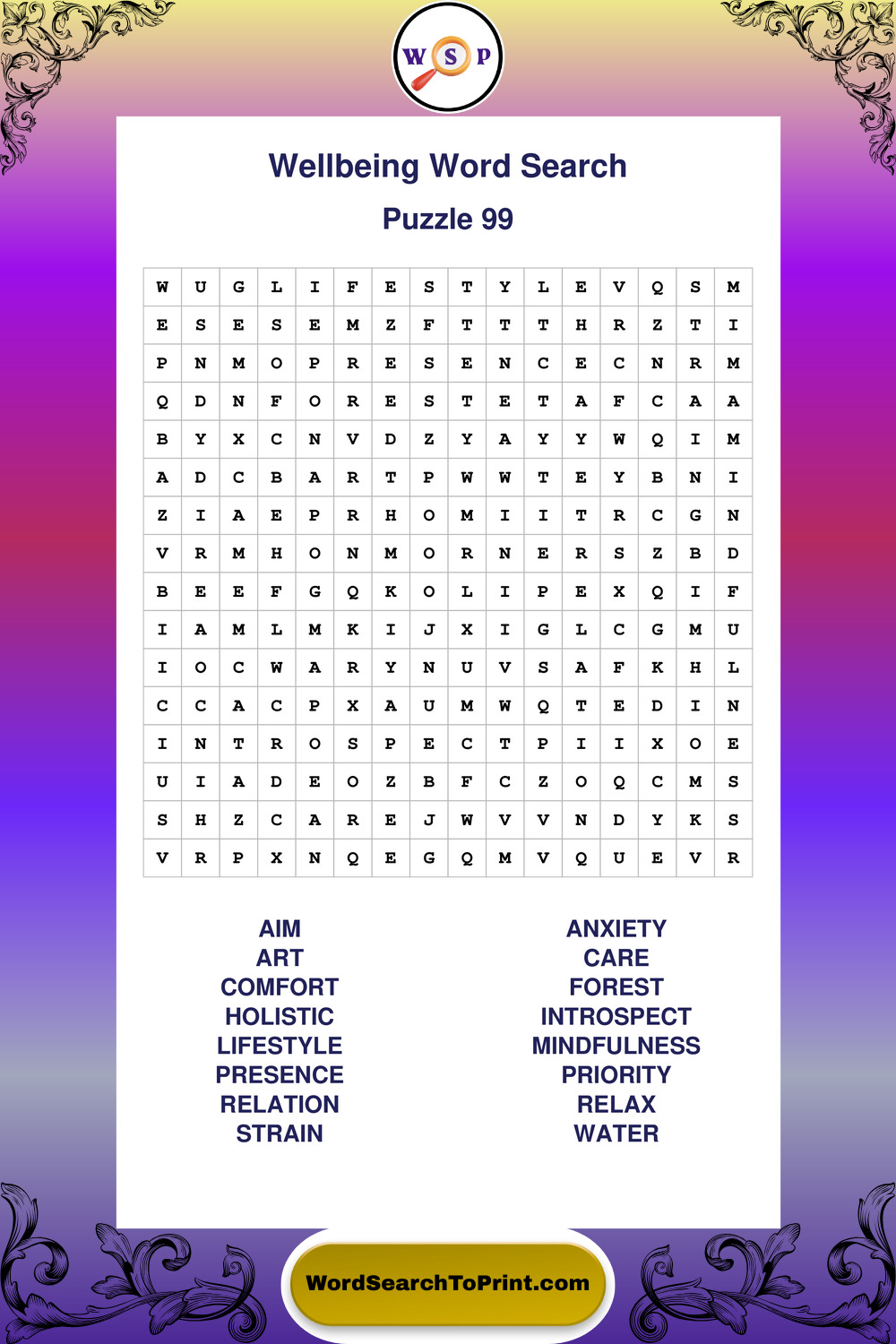 W S P

Wellbeing Word Search

Puzzle 99

| W | U | G | L | I | F | E | S | T | Y | L | E | V | Q | S | M |
|---|---|---|---|---|---|---|---|---|---|---|---|---|---|---|---|
| E | S | E | S | E | M | Z | F | T | T | T | H | R | Z | T | I |
| P | N | M | O | P | R | E | S | E | N | C | E | C | N | R | M |
| Q | D | N | F | O | R | E | S | T | E | T | A | F | C | A | A |
| B | Y | X | C | N | V | D | Z | Y | A | Y | Y | W | Q | I | M |
| A | D | C | B | A | R | T | P | W | W | T | E | Y | B | N | I |
| Z | I | A | E | P | R | H | O | M | I | I | T | R | C | G | N |
| V | R | M | H | O | N | M | O | R | N | E | R | S | Z | B | D |
| B | E | E | F | G | Q | K | O | L | I | P | E | X | Q | I | F |
| I | A | M | L | M | K | I | J | X | I | G | L | C | G | M | U |
| I | O | C | W | A | R | Y | N | U | V | S | A | F | K | H | L |
| C | C | A | C | P | X | A | U | M | W | Q | T | E | D | I | N |
| I | N | T | R | O | S | P | E | C | T | P | I | I | X | O | E |
| U | I | A | D | E | O | Z | B | F | C | Z | O | Q | C | M | S |
| S | H | Z | C | A | R | E | J | W | V | V | N | D | Y | K | S |
| V | R | P | X | N | Q | E | G | Q | M | V | Q | U | E | V | R |

AIM
ART
COMFORT
HOLISTIC
LIFESTYLE
PRESENCE
RELATION
STRAIN

ANXIETY
CARE
FOREST
INTROSPECT
MINDFULNESS
PRIORITY
RELAX
WATER

WordSearchToPrint.com